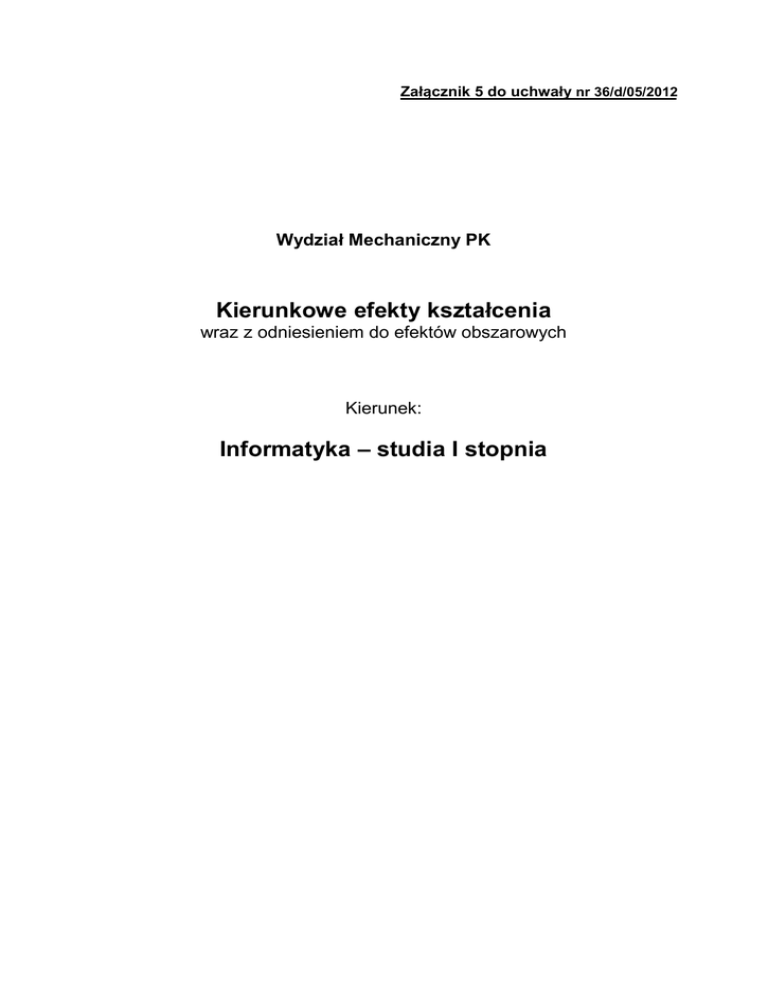 Załącznik 5 do uchwały nr 36/d/05/2012

Wydział Mechaniczny PK

Kierunkowe efekty kształcenia
wraz z odniesieniem do efektów obszarowych

Kierunek:

Informatyka – studia I stopnia